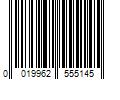 0 019962 555145